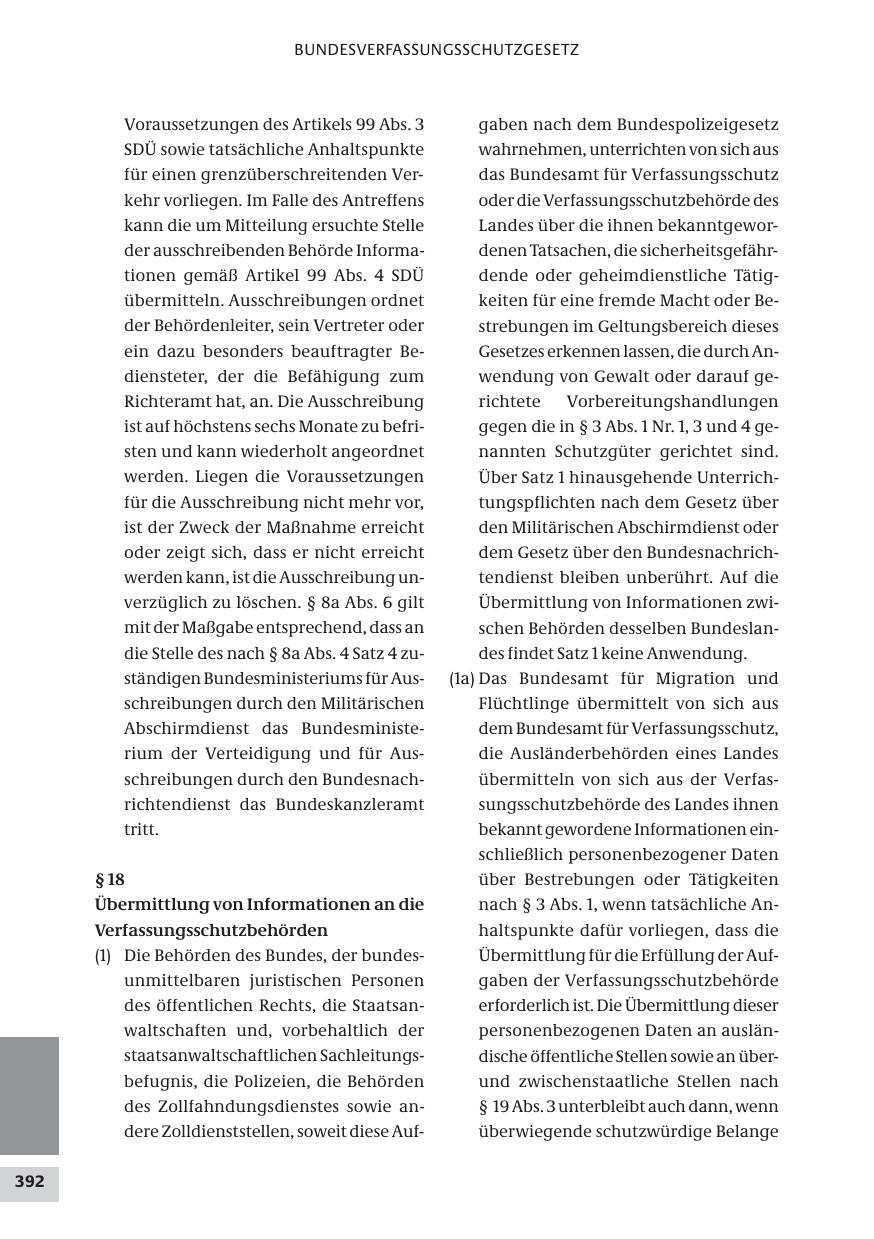 BUNDESVERFASSUNGSSCHUTZGESETZ

Voraussetzungen des Artikels 99 Abs. 3 SDÜ sowie tatsächliche Anhaltspunkte für einen grenzüberschreitenden Verkehr vorliegen. Im Falle des Antreffens kann die um Mitteilung ersuchte Stelle der ausschreibenden Behörde Informationen gemäß Artikel 99 Abs. 4 SDÜ übermitteln. Ausschreibungen ordnet der Behördenleiter, sein Vertreter oder ein dazu besonders beauftragter Bediensteter, der die Befähigung zum Richteramt hat, an. Die Ausschreibung ist auf höchstens sechs Monate zu befristen und kann wiederholt angeordnet werden. Liegen die Voraussetzungen für die Ausschreibung nicht mehr vor, ist der Zweck der Maßnahme erreicht oder zeigt sich, dass er nicht erreicht werden kann, ist die Ausschreibung unverzüglich zu löschen. § 8a Abs. 6 gilt mit der Maßgabe entsprechend, dass an die Stelle des nach § 8a Abs. 4 Satz 4 zuständigen Bundesministeriums für Ausschreibungen durch den Militärischen Abschirmdienst das Bundesministerium der Verteidigung und für Ausschreibungen durch den Bundesnachrichtendienst das Bundeskanzleramt tritt.

§ 18
Übermittlung von Informationen an die Verfassungsschutzbehörden

(1) Die Behörden des Bundes, der bundesunmittelbaren juristischen Personen des öffentlichen Rechts, die Staatsanwaltschaften und, vorbehaltlich der staatsanwaltschaftlichen Sachleitungsbefugnis, die Polizeien, die Behörden des Zollfahndungsdienstes sowie andere Zolldienststellen, soweit diese Aufgaben nach dem Bundespolizeigesetz wahrnehmen, unterrichten von sich aus das Bundesamt für Verfassungsschutz oder die Verfassungsschutzbehörde des Landes über die ihnen bekanntgewordenen Tatsachen, die sicherheitsgefährdende oder geheimdienstliche Tätigkeiten für eine fremde Macht oder Bestrebungen im Geltungsbereich dieses Gesetzes erkennen lassen, die durch Anwendung von Gewalt oder darauf gerichtete Vorbereitungshandlungen gegen die in § 3 Abs. 1 Nr. 1, 3 und 4 genannten Schutzgüter gerichtet sind. Über Satz 1 hinausgehende Unterrichtungspflichten nach dem Gesetz über den Militärischen Abschirmdienst oder dem Gesetz über den Bundesnachrichtendienst bleiben unberührt. Auf die Übermittlung von Informationen zwischen Behörden desselben Bundeslandes findet Satz 1 keine Anwendung.

(1a) Das Bundesamt für Migration und Flüchtlinge übermittelt von sich aus dem Bundesamt für Verfassungsschutz, die Ausländerbehörden eines Landes übermitteln von sich aus der Verfassungsschutzbehörde des Landes ihnen bekannt gewordene Informationen einschließlich personenbezogener Daten über Bestrebungen oder Tätigkeiten nach § 3 Abs. 1, wenn tatsächliche Anhaltspunkte dafür vorliegen, dass die Übermittlung für die Erfüllung der Aufgaben der Verfassungsschutzbehörde erforderlich ist. Die Übermittlung dieser personenbezogenen Daten an ausländische öffentliche Stellen sowie an über- und zwischenstaatliche Stellen nach § 19 Abs. 3 unterbleibt auch dann, wenn überwiegende schutzwürdige Belange

392